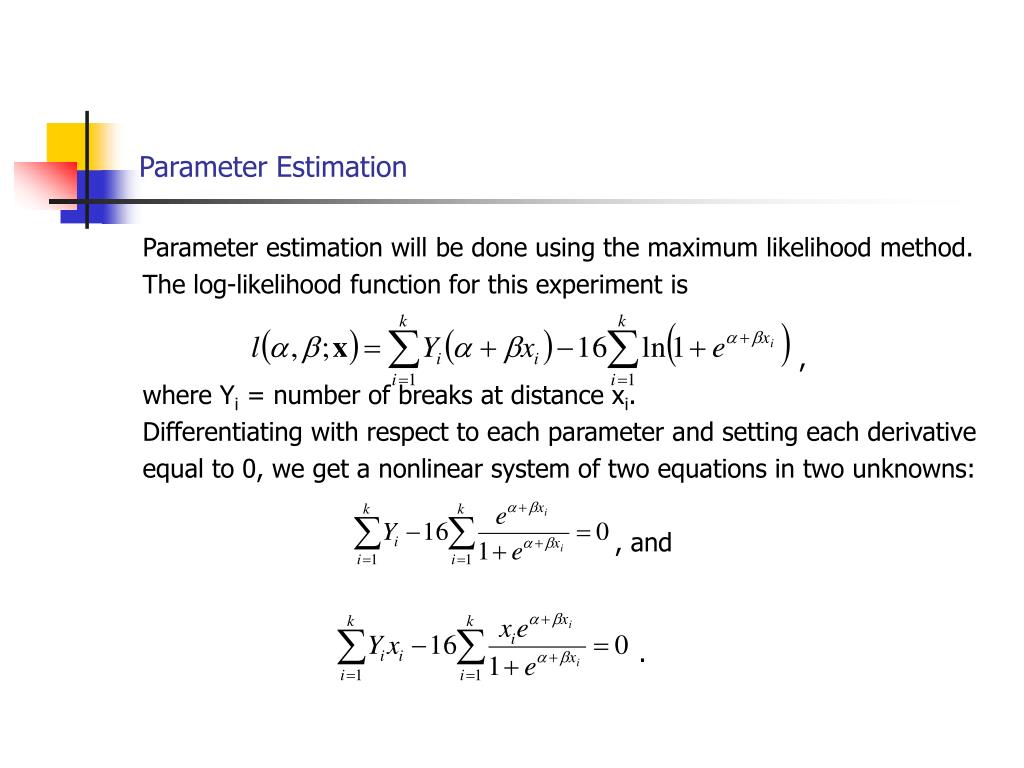 Parameter Estimation

Parameter estimation will be done using the maximum likelihood method. The log-likelihood function for this experiment is

$l(\alpha, \beta; \mathbf{x}) = \sum_{i=1}^{k} Y_i(\alpha + \beta x_i) - 16\sum_{i=1}^{k} \ln(1 + e^{\alpha + \beta x_i})$ ,

where $Y_i$ = number of breaks at distance $x_i$.

Differentiating with respect to each parameter and setting each derivative equal to 0, we get a nonlinear system of two equations in two unknowns:

$\sum_{i=1}^{k} Y_i - 16\sum_{i=1}^{k} \frac{e^{\alpha + \beta x_i}}{1 + e^{\alpha + \beta x_i}} = 0$ , and

$\sum_{i=1}^{k} Y_i x_i - 16\sum_{i=1}^{k} \frac{x_i e^{\alpha + \beta x_i}}{1 + e^{\alpha + \beta x_i}} = 0$ .